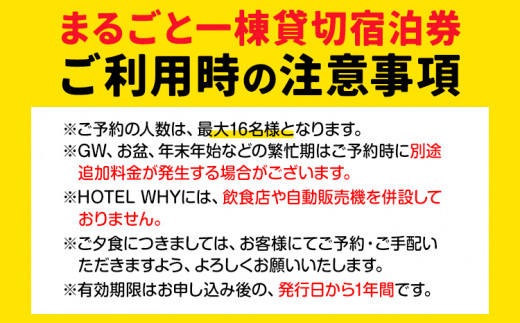 まるごと一棟貸切宿泊券
ご利用時の注意事項

※ご予約の人数は、最大16名様となります。

※GW、お盆、年末年始などの繁忙期はご予約時に別途追加料金が発生する場合がございます。

※HOTEL WHYには、飲食店や自動販売機を併設しておりません。

※ご夕食につきましては、お客様にてご予約・ご手配いただきますよう、よろしくお願いいたします。

※有効期限はお申し込み後の、発行日から1年間です。